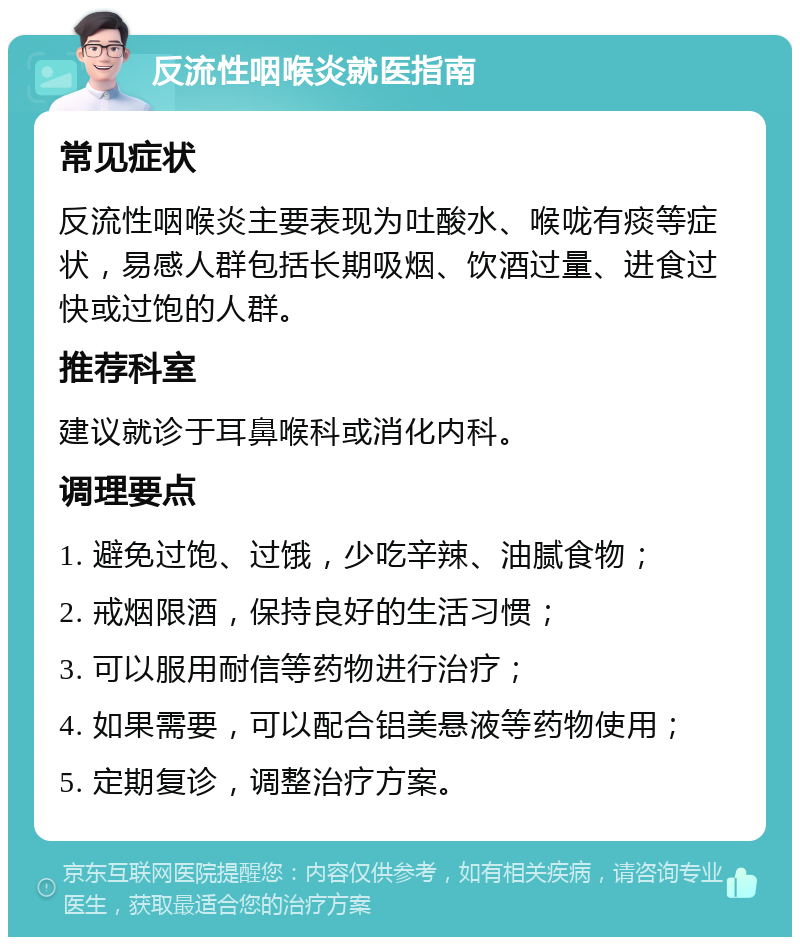 反流性咽喉炎就医指南

常见症状

反流性咽喉炎主要表现为吐酸水、喉咙有痰等症状，易感人群包括长期吸烟、饮酒过量、进食过快或过饱的人群。

推荐科室

建议就诊于耳鼻喉科或消化内科。

调理要点

1. 避免过饱、过饿，少吃辛辣、油腻食物；

2. 戒烟限酒，保持良好的生活习惯；

3. 可以服用耐信等药物进行治疗；

4. 如果需要，可以配合铝美悬液等药物使用；

5. 定期复诊，调整治疗方案。

京东互联网医院提醒您：内容仅供参考，如有相关疾病，请咨询专业医生，获取最适合您的治疗方案